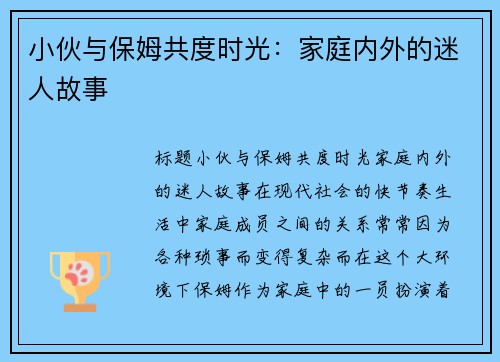 小伙与保姆共度时光：家庭内外的迷人故事

标题小伙与保姆共度时光家庭内外的迷人故事在现代社会的快节奏生活中家庭成员之间的关系常常因为各种琐事而变得复杂而在这个大环境下保姆作为家庭中的一员扮演着